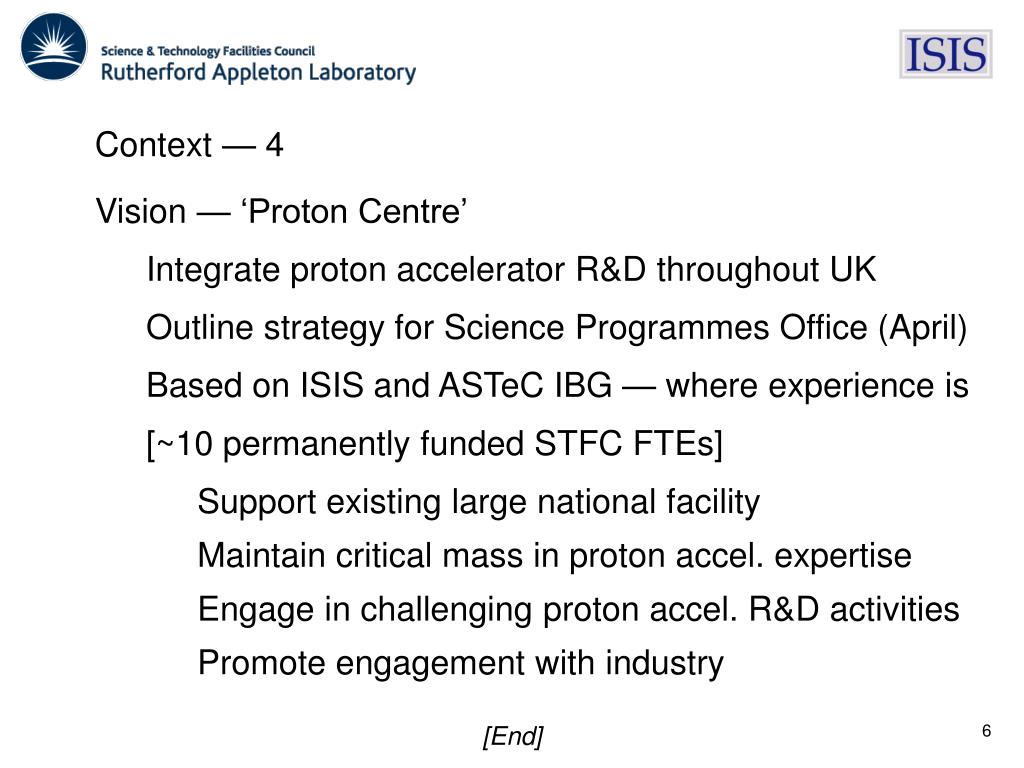 Science & Technology Facilities Council
Rutherford Appleton Laboratory

ISIS

Context — 4

Vision — ‘Proton Centre’

Integrate proton accelerator R&D throughout UK

Outline strategy for Science Programmes Office (April)

Based on ISIS and ASTeC IBG — where experience is

[~10 permanently funded STFC FTEs]

Support existing large national facility

Maintain critical mass in proton accel. expertise

Engage in challenging proton accel. R&D activities

Promote engagement with industry

[End]

6